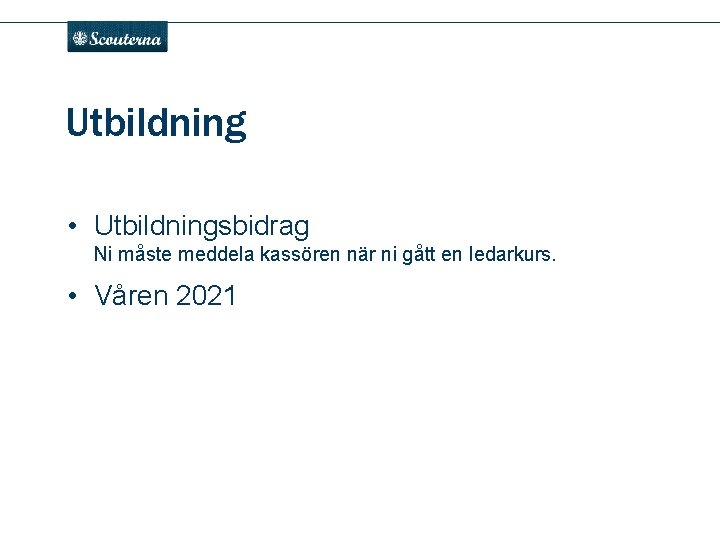 Scouterna

Utbildning

• Utbildningsbidrag
Ni måste meddela kassören när ni gått en ledarkurs.

• Våren 2021